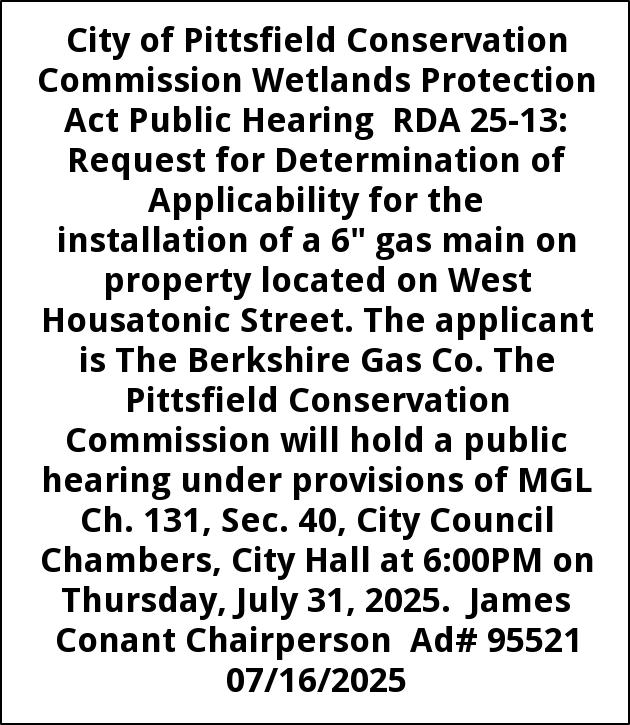 City of Pittsfield Conservation Commission Wetlands Protection Act Public Hearing RDA 25-13: Request for Determination of Applicability for the installation of a 6" gas main on property located on West Housatonic Street. The applicant is The Berkshire Gas Co. The Pittsfield Conservation Commission will hold a public hearing under provisions of MGL Ch. 131, Sec. 40, City Council Chambers, City Hall at 6:00PM on Thursday, July 31, 2025. James Conant Chairperson Ad# 95521 07/16/2025